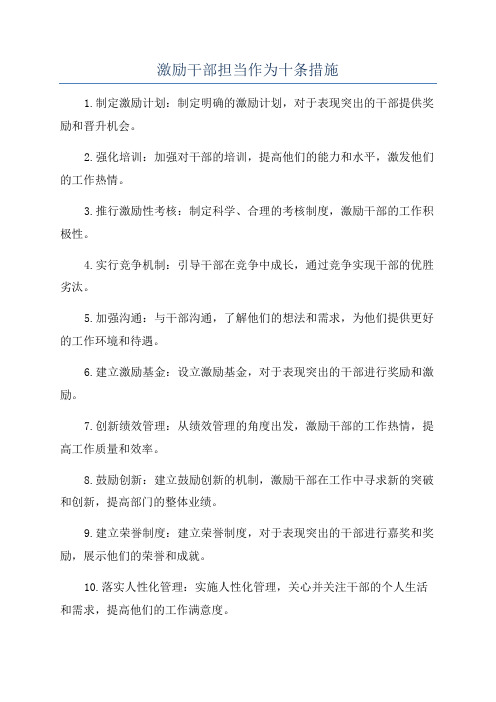 激励干部担当作为十条措施

1.制定激励计划：制定明确的激励计划，对于表现突出的干部提供奖励和晋升机会。

2.强化培训：加强对干部的培训，提高他们的能力和水平，激发他们的工作热情。

3.推行激励性考核：制定科学、合理的考核制度，激励干部的工作积极性。

4.实行竞争机制：引导干部在竞争中成长，通过竞争实现干部的优胜劣汰。

5.加强沟通：与干部沟通，了解他们的想法和需求，为他们提供更好的工作环境和待遇。

6.建立激励基金：设立激励基金，对于表现突出的干部进行奖励和激励。

7.创新绩效管理：从绩效管理的角度出发，激励干部的工作热情，提高工作质量和效率。

8.鼓励创新：建立鼓励创新的机制，激励干部在工作中寻求新的突破和创新，提高部门的整体业绩。

9.建立荣誉制度：建立荣誉制度，对于表现突出的干部进行嘉奖和奖励，展示他们的荣誉和成就。

10.落实人性化管理：实施人性化管理，关心并关注干部的个人生活和需求，提高他们的工作满意度。